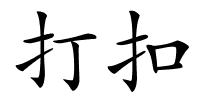 打扣